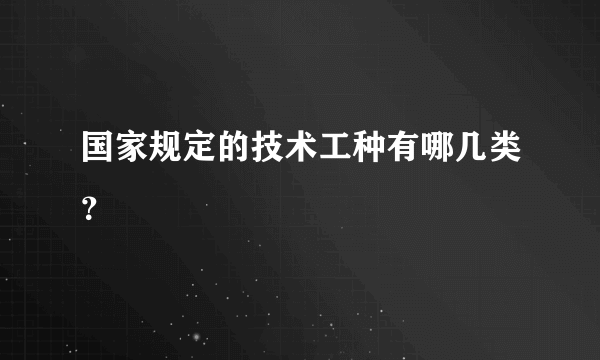 国家规定的技术工种有哪几类?